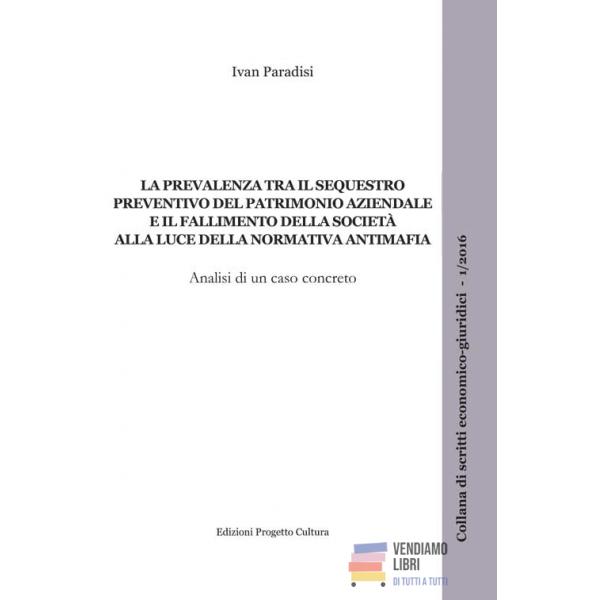 Ivan Paradisi

LA PREVALENZA TRA IL SEQUESTRO
PREVENTIVO DEL PATRIMONIO AZIENDALE
E IL FALLIMENTO DELLA SOCIETÀ
ALLA LUCE DELLA NORMATIVA ANTIMAFIA

Analisi di un caso concreto

Edizioni Progetto Cultura

Collana di scritti economico-giuridici - 1/2016

VENDIAMO
LIBRI
DI TUTTI A TUTTI